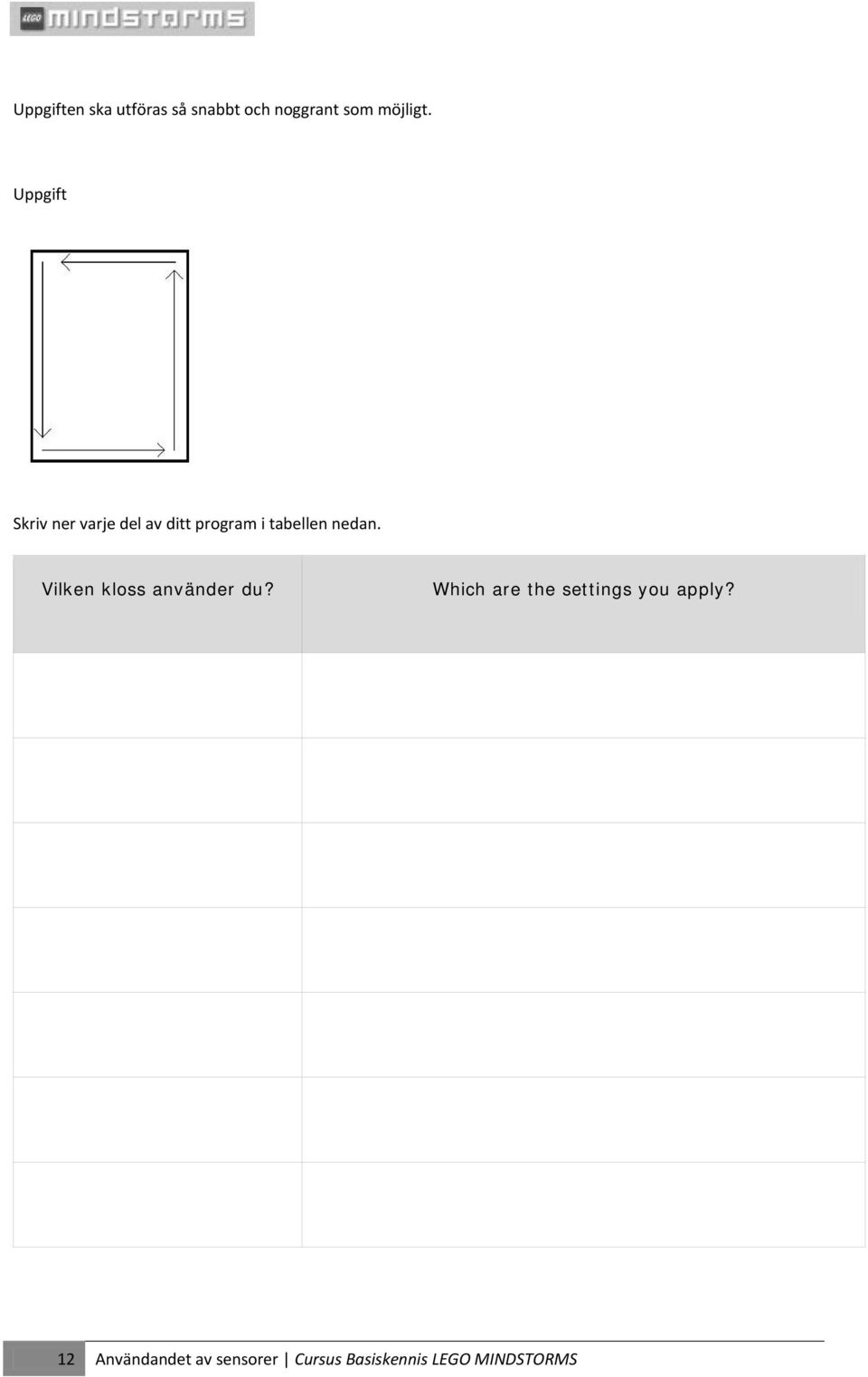 LEGO MINDSTORMS

Uppgiften ska utföras så snabbt och noggrant som möjligt.

Uppgift

Skriv ner varje del av ditt program i tabellen nedan.

| Vilken kloss använder du? | Which are the settings you apply? |
|---|---|
| | |
| | |
| | |
| | |
| | |
| | |
| | |

12 Användandet av sensorer | Cursus Basiskennis LEGO MINDSTORMS